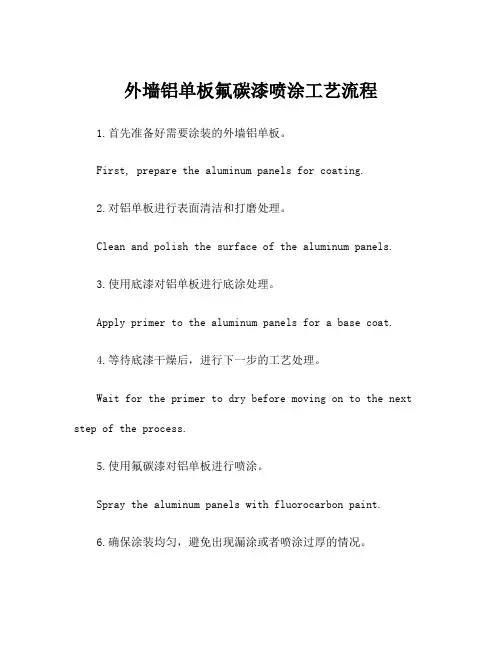 外墙铝单板氟碳漆喷涂工艺流程

1.首先准备好需要涂装的外墙铝单板。

First, prepare the aluminum panels for coating.

2.对铝单板进行表面清洁和打磨处理。

Clean and polish the surface of the aluminum panels.

3.使用底漆对铝单板进行底涂处理。

Apply primer to the aluminum panels for a base coat.

4.等待底漆干燥后，进行下一步的工艺处理。

Wait for the primer to dry before moving on to the next step of the process.

5.使用氟碳漆对铝单板进行喷涂。

Spray the aluminum panels with fluorocarbon paint.

6.确保涂装均匀，避免出现漏涂或者喷涂过厚的情况。